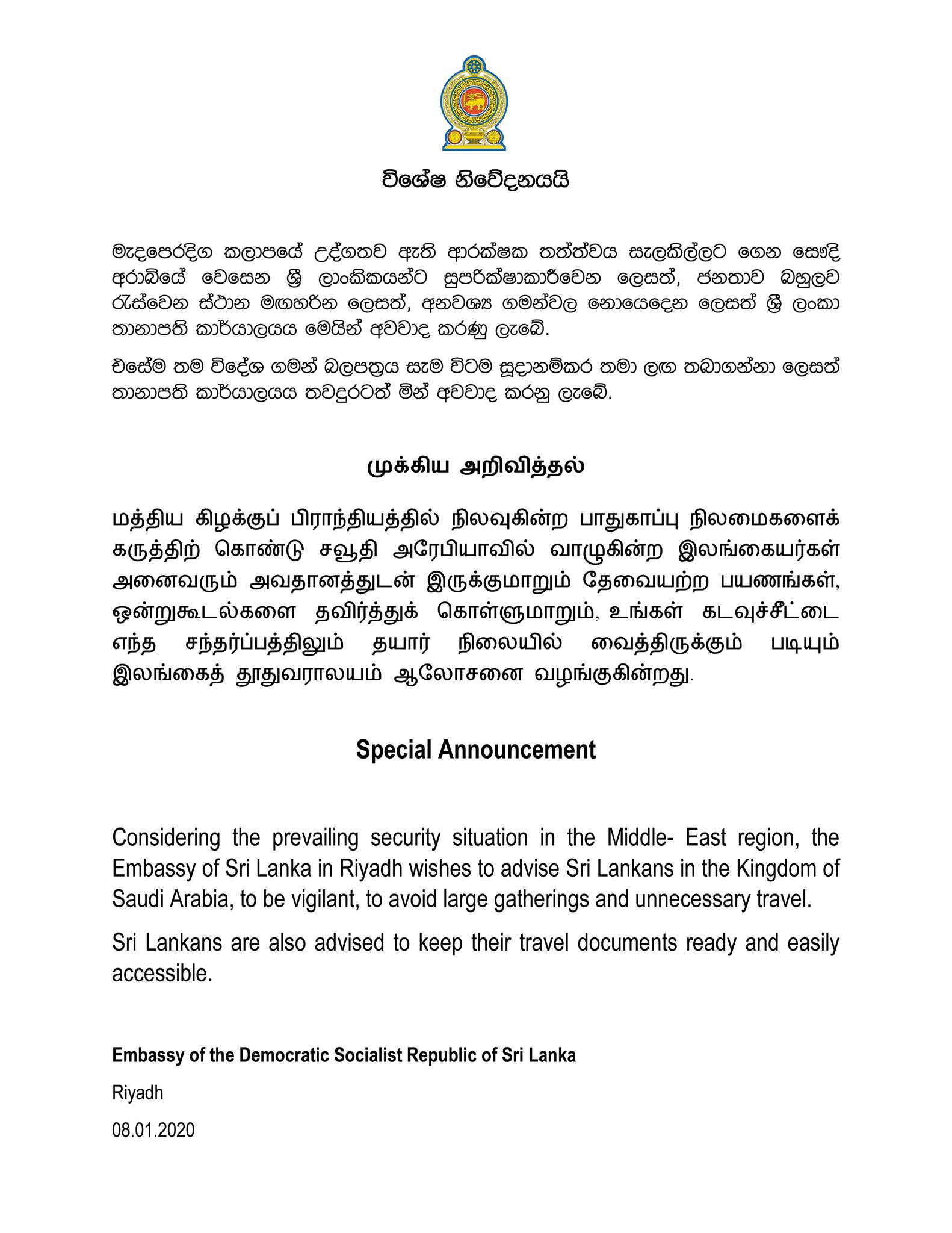 විශේෂ නිවේදනයයි

මැදපෙරදිග කලාපයේ උද්ගතව ඇති ආරක්ෂක තත්ත්වය සැලකිල්ලට ගෙන සෞදි අරාබියේ වෙසෙන ශ්‍රී ලාංකිකයන්ට සුපරීක්ෂාකාරීවෙන ලෙසත්, ජනතාව බහුලව රැස්වෙන ස්ථාන මඟහරින ලෙසත්, අනවශ්‍ය ගමන්වල නොයෙදෙන ලෙසත් ශ්‍රී ලංකා තානාපති කාර්යාලයය මෙයින් අවවාද කරණු ලැබේ.

එසේම තම විදේශ ගමන් බලපත්‍රය සැම විටම සූදානම්කර තමා ලඟ තබාගන්නා ලෙසත් තානාපති කාර්යාලයය තවදුරටත් මින් අවවාද කරනු ලැබේ.

முக்கிய அறிவித்தல்

மத்திய கிழக்குப் பிராந்தியத்தில் நிலவுகின்ற பாதுகாப்பு நிலமைகளைக் கருத்திற் கொண்டு சவூதி அரேபியாவில் வாழுகின்ற இலங்கையர்கள் அனைவரும் அவதானத்துடன் இருக்குமாறும் தேவையற்ற பயணங்கள், ஒன்றுகூடல்களை தவிர்த்துக் கொள்ளுமாறும், உங்கள் கடவுச்சீட்டை எந்த சந்தர்ப்பத்திலும் தயார் நிலையில் வைத்திருக்கும் படியும் இலங்கைத் தூதுவராலயம் ஆலோசனை வழங்குகின்றது.

Special Announcement

Considering the prevailing security situation in the Middle- East region, the Embassy of Sri Lanka in Riyadh wishes to advise Sri Lankans in the Kingdom of Saudi Arabia, to be vigilant, to avoid large gatherings and unnecessary travel.

Sri Lankans are also advised to keep their travel documents ready and easily accessible.

Embassy of the Democratic Socialist Republic of Sri Lanka

Riyadh

08.01.2020